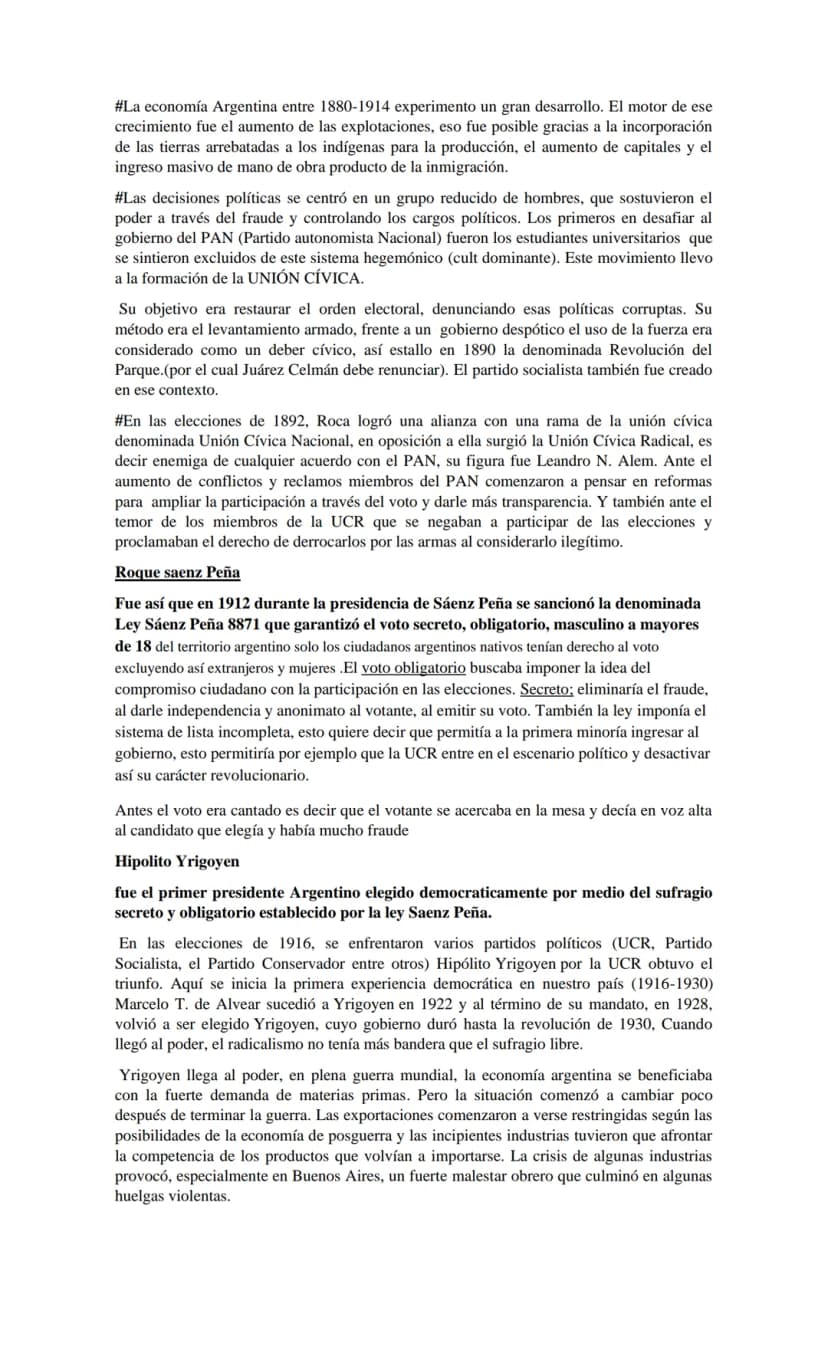 #La economía Argentina entre 1880-1914 experimento un gran desarrollo. El motor de ese crecimiento fue el aumento de las explotaciones, eso fue posible gracias a la incorporación de las tierras arrebatadas a los indígenas para la producción, el aumento de capitales y el ingreso masivo de mano de obra producto de la inmigración.

#Las decisiones políticas se centró en un grupo reducido de hombres, que sostuvieron el poder a través del fraude y controlando los cargos políticos. Los primeros en desafiar al gobierno del PAN (Partido autonomista Nacional) fueron los estudiantes universitarios que se sintieron excluidos de este sistema hegemónico (cult dominante). Este movimiento llevo a la formación de la UNIÓN CÍVICA.

Su objetivo era restaurar el orden electoral, denunciando esas políticas corruptas. Su método era el levantamiento armado, frente a un gobierno despótico el uso de la fuerza era considerado como un deber cívico, así estallo en 1890 la denominada Revolución del Parque.(por el cual Juárez Celmán debe renunciar). El partido socialista también fue creado en ese contexto.

#En las elecciones de 1892, Roca logró una alianza con una rama de la unión cívica denominada Unión Cívica Nacional, en oposición a ella surgió la Unión Cívica Radical, es decir enemiga de cualquier acuerdo con el PAN, su figura fue Leandro N. Alem. Ante el aumento de conflictos y reclamos miembros del PAN comenzaron a pensar en reformas para ampliar la participación a través del voto y darle más transparencia. Y también ante el temor de los miembros de la UCR que se negaban a participar de las elecciones y proclamaban el derecho de derrocarlos por las armas al considerarlo ilegítimo.

Roque saenz Peña

Fue así que en 1912 durante la presidencia de Sáenz Peña se sancionó la denominada Ley Sáenz Peña 8871 que garantizó el voto secreto, obligatorio, masculino a mayores de 18 del territorio argentino solo los ciudadanos argentinos nativos tenían derecho al voto excluyendo así extranjeros y mujeres .El voto obligatorio buscaba imponer la idea del compromiso ciudadano con la participación en las elecciones. Secreto; eliminaría el fraude, al darle independencia y anonimato al votante, al emitir su voto. También la ley imponía el sistema de lista incompleta, esto quiere decir que permitía a la primera minoría ingresar al gobierno, esto permitiría por ejemplo que la UCR entre en el escenario político y desactivar así su carácter revolucionario.

Antes el voto era cantado es decir que el votante se acercaba en la mesa y decía en voz alta al candidato que elegía y había mucho fraude

Hipolito Yrigoyen

fue el primer presidente Argentino elegido democraticamente por medio del sufragio secreto y obligatorio establecido por la ley Saenz Peña.

En las elecciones de 1916, se enfrentaron varios partidos políticos (UCR, Partido Socialista, el Partido Conservador entre otros) Hipólito Yrigoyen por la UCR obtuvo el triunfo. Aquí se inicia la primera experiencia democrática en nuestro país (1916-1930) Marcelo T. de Alvear sucedió a Yrigoyen en 1922 y al término de su mandato, en 1928, volvió a ser elegido Yrigoyen, cuyo gobierno duró hasta la revolución de 1930, Cuando llegó al poder, el radicalismo no tenía más bandera que el sufragio libre.

Yrigoyen llega al poder, en plena guerra mundial, la economía argentina se beneficiaba con la fuerte demanda de materias primas. Pero la situación comenzó a cambiar poco después de terminar la guerra. Las exportaciones comenzaron a verse restringidas según las posibilidades de la economía de posguerra y las incipientes industrias tuvieron que afrontar la competencia de los productos que volvían a importarse. La crisis de algunas industrias provocó, especialmente en Buenos Aires, un fuerte malestar obrero que culminó en algunas huelgas violentas.